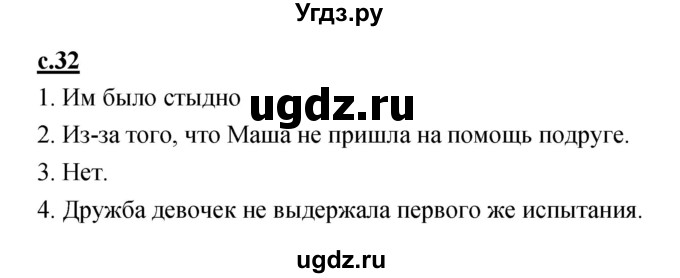 Угдз.ру

с.32

1. Им было стыдно ugdz.ru

2. Из-за того, что Маша не пришла на помощь подруге.

3. Нет.

4. Дружба девочек не выдержала первого же испытания.

ugdz.ru